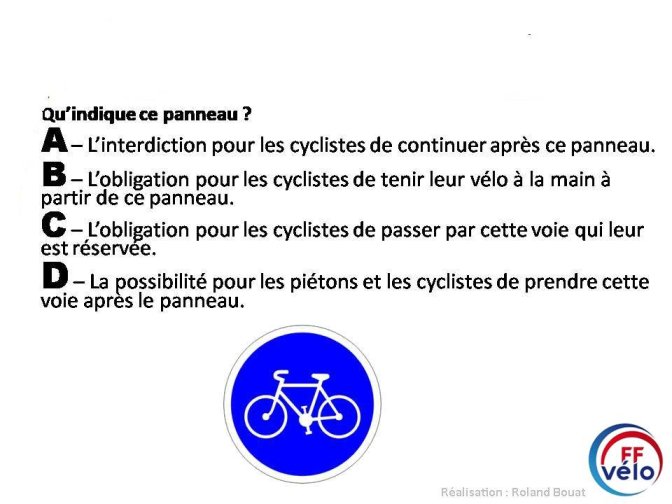 Qu'indique ce panneau ?

A – L'interdiction pour les cyclistes de continuer après ce panneau.

B – L'obligation pour les cyclistes de tenir leur vélo à la main à partir de ce panneau.

C – L'obligation pour les cyclistes de passer par cette voie qui leur est réservée.

D – La possibilité pour les piétons et les cyclistes de prendre cette voie après le panneau.

FF vélo

Réalisation : Roland Bouat